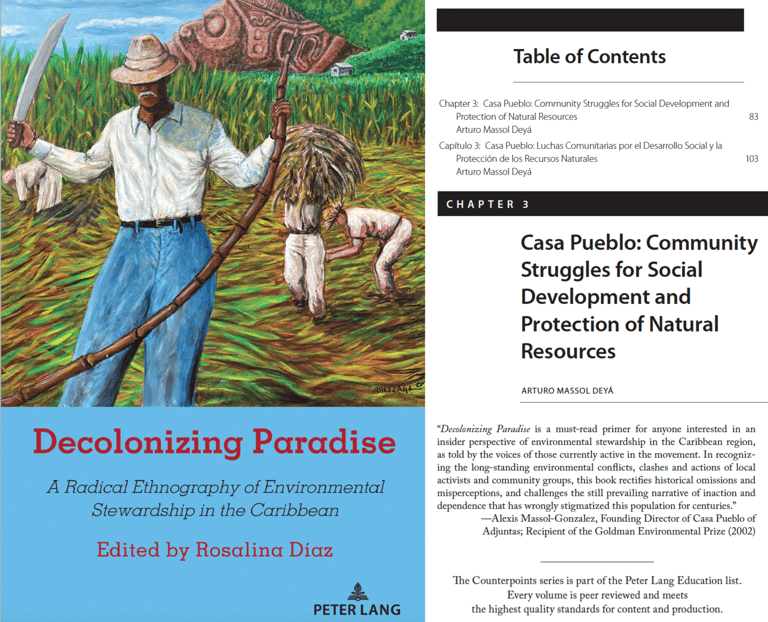 Decolonizing Paradise

A Radical Ethnography of Environmental Stewardship in the Caribbean

Edited by Rosalina Díaz

PETER LANG

Table of Contents

Chapter 3: Casa Pueblo: Community Struggles for Social Development and Protection of Natural Resources 83
Arturo Massol Deyá

Capítulo 3: Casa Pueblo: Luchas Comunitarias por el Desarrollo Social y la Protección de los Recursos Naturales 103
Arturo Massol Deyá

CHAPTER 3

Casa Pueblo: Community Struggles for Social Development and Protection of Natural Resources

ARTURO MASSOL DEYÁ

"Decolonizing Paradise is a must-read primer for anyone interested in an insider perspective of environmental stewardship in the Caribbean region, as told by the voices of those currently active in the movement. In recognizing the long-standing environmental conflicts, clashes and actions of local activists and community groups, this book rectifies historical omissions and misperceptions, and challenges the still prevailing narrative of inaction and dependence that has wrongly stigmatized this population for centuries."
—Alexis Massol-Gonzalez, Founding Director of Casa Pueblo of Adjuntas; Recipient of the Goldman Environmental Prize (2002)

The Counterpoints series is part of the Peter Lang Education list.
Every volume is peer reviewed and meets
the highest quality standards for content and production.